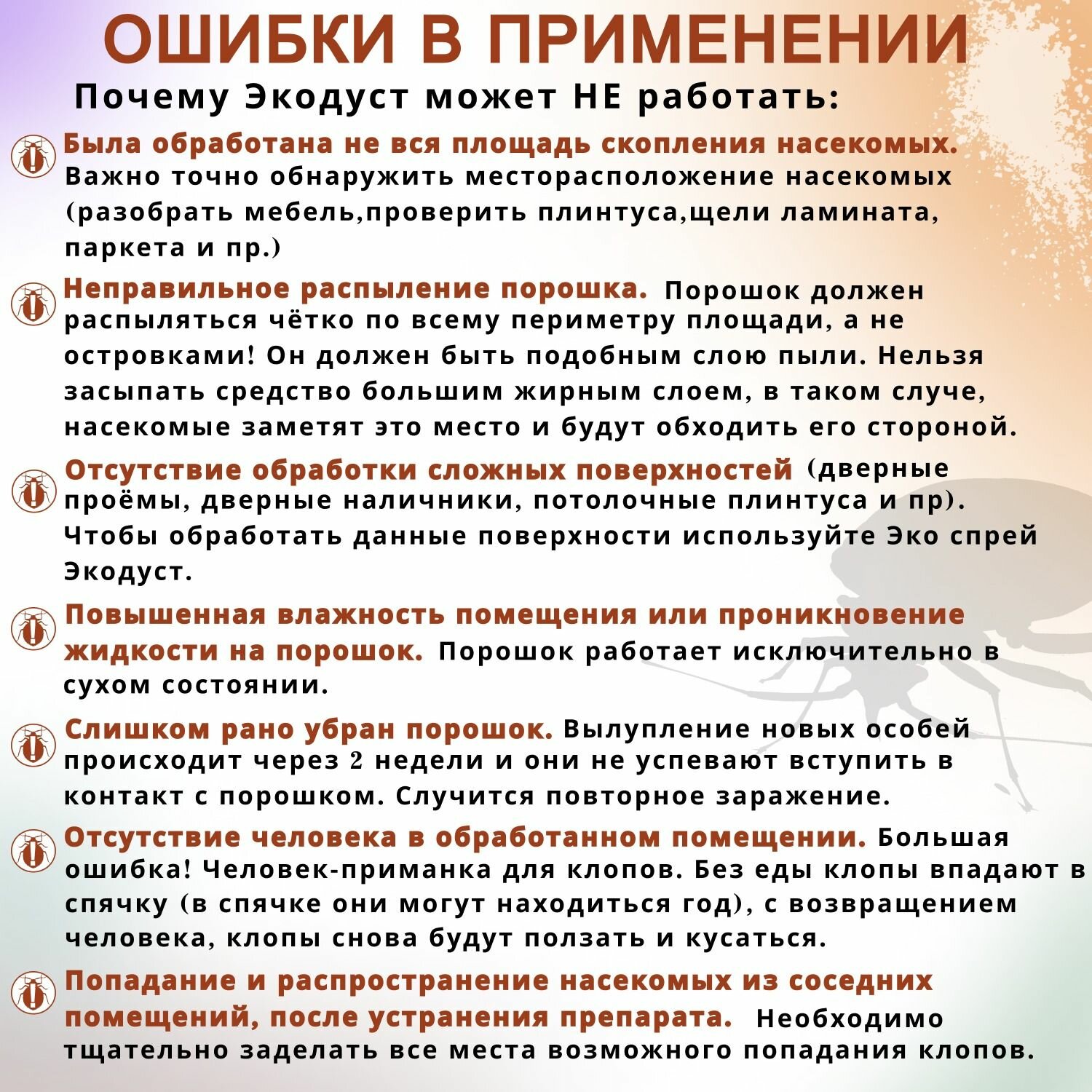 ОШИБКИ В ПРИМЕНЕНИИ

Почему Экодуст может НЕ работать:

Была обработана не вся площадь скопления насекомых. Важно точно обнаружить месторасположение насекомых (разобрать мебель,проверить плинтуса,щели ламината, паркета и пр.)

Неправильное распыление порошка. Порошок должен распыляться чётко по всему периметру площади, а не островками! Он должен быть подобным слою пыли. Нельзя засыпать средство большим жирным слоем, в таком случе, насекомые заметят это место и будут обходить его стороной.

Отсутствие обработки сложных поверхностей (дверные проёмы, дверные наличники, потолочные плинтуса и пр). Чтобы обработать данные поверхности используйте Эко спрей Экодуст.

Повышенная влажность помещения или проникновение жидкости на порошок. Порошок работает исключительно в сухом состоянии.

Слишком рано убран порошок. Вылупление новых особей происходит через 2 недели и они не успевают вступить в контакт с порошком. Случится повторное заражение.

Отсутствие человека в обработанном помещении. Большая ошибка! Человек-приманка для клопов. Без еды клопы впадают в спячку (в спячке они могут находиться год), с возвращением человека, клопы снова будут ползать и кусаться.

Попадание и распространение насекомых из соседних помещений, после устранения препарата. Необходимо тщательно заделать все места возможного попадания клопов.